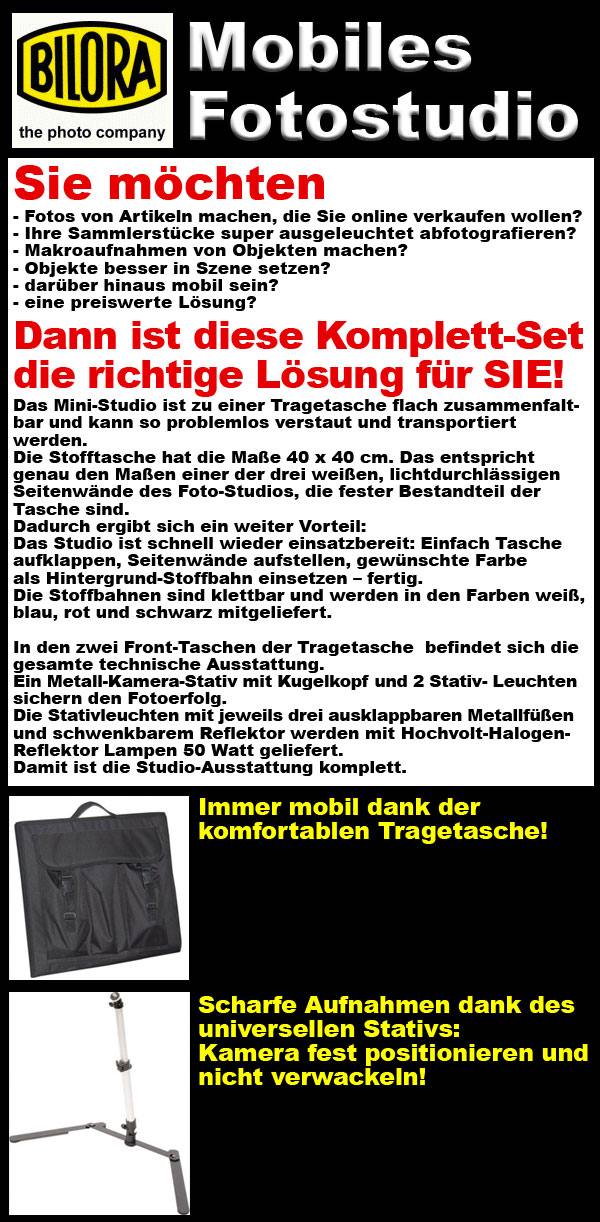 BILORA
the photo company

Mobiles Fotostudio

Sie möchten

- Fotos von Artikeln machen, die Sie online verkaufen wollen?
- Ihre Sammlerstücke super ausgeleuchtet abfotografieren?
- Makroaufnahmen von Objekten machen?
- Objekte besser in Szene setzen?
- darüber hinaus mobil sein?
- eine preiswerte Lösung?

Dann ist diese Komplett-Set die richtige Lösung für SIE!

Das Mini-Studio ist zu einer Tragetasche flach zusammenfaltbar und kann so problemlos verstaut und transportiert werden.
Die Stofftasche hat die Maße 40 x 40 cm. Das entspricht genau den Maßen einer der drei weißen, lichtdurchlässigen Seitenwände des Foto-Studios, die fester Bestandteil der Tasche sind.
Dadurch ergibt sich ein weiter Vorteil:
Das Studio ist schnell wieder einsatzbereit: Einfach Tasche aufklappen, Seitenwände aufstellen, gewünschte Farbe als Hintergrund-Stoffbahn einsetzen – fertig.
Die Stoffbahnen sind klettbar und werden in den Farben weiß, blau, rot und schwarz mitgeliefert.

In den zwei Front-Taschen der Tragetasche befindet sich die gesamte technische Ausstattung.
Ein Metall-Kamera-Stativ mit Kugelkopf und 2 Stativ- Leuchten sichern den Fotoerfolg.
Die Stativleuchten mit jeweils drei ausklappbaren Metallfüßen und schwenkbarem Reflektor werden mit Hochvolt-Halogen-Reflektor Lampen 50 Watt geliefert.
Damit ist die Studio-Ausstattung komplett.

Immer mobil dank der komfortablen Tragetasche!

Scharfe Aufnahmen dank des universellen Stativs:
Kamera fest positionieren und nicht verwackeln!